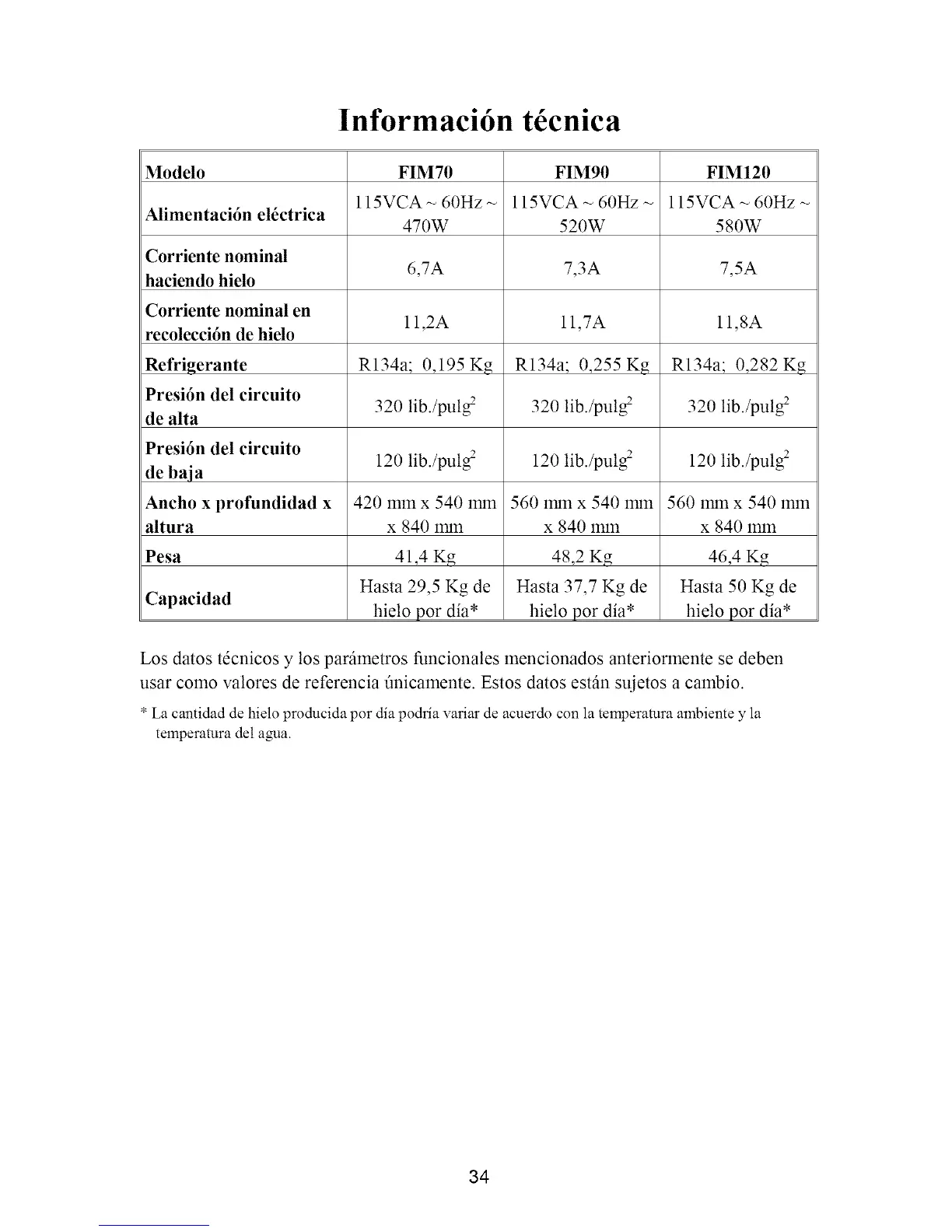 Información técnica

| Modelo | FIM70 | FIM90 | FIM120 |
|---|---|---|---|
| Alimentación eléctrica | 115VCA ~ 60Hz ~ 470W | 115VCA ~ 60Hz ~ 520W | 115VCA ~ 60Hz ~ 580W |
| Corriente nominal haciendo hielo | 6,7A | 7,3A | 7,5A |
| Corriente nominal en recolección de hielo | 11,2A | 11,7A | 11,8A |
| Refrigerante | R134a; 0,195 Kg | R134a; 0,255 Kg | R134a; 0,282 Kg |
| Presión del circuito de alta | 320 lib./pulg$^2$ | 320 lib./pulg$^2$ | 320 lib./pulg$^2$ |
| Presión del circuito de baja | 120 lib./pulg$^2$ | 120 lib./pulg$^2$ | 120 lib./pulg$^2$ |
| Ancho x profundidad x altura | 420 mm x 540 mm x 840 mm | 560 mm x 540 mm x 840 mm | 560 mm x 540 mm x 840 mm |
| Pesa | 41,4 Kg | 48,2 Kg | 46,4 Kg |
| Capacidad | Hasta 29,5 Kg de hielo por día* | Hasta 37,7 Kg de hielo por día* | Hasta 50 Kg de hielo por día* |

Los datos técnicos y los parámetros funcionales mencionados anteriormente se deben usar como valores de referencia únicamente. Estos datos están sujetos a cambio.

* La cantidad de hielo producida por día podría variar de acuerdo con la temperatura ambiente y la temperatura del agua.

34